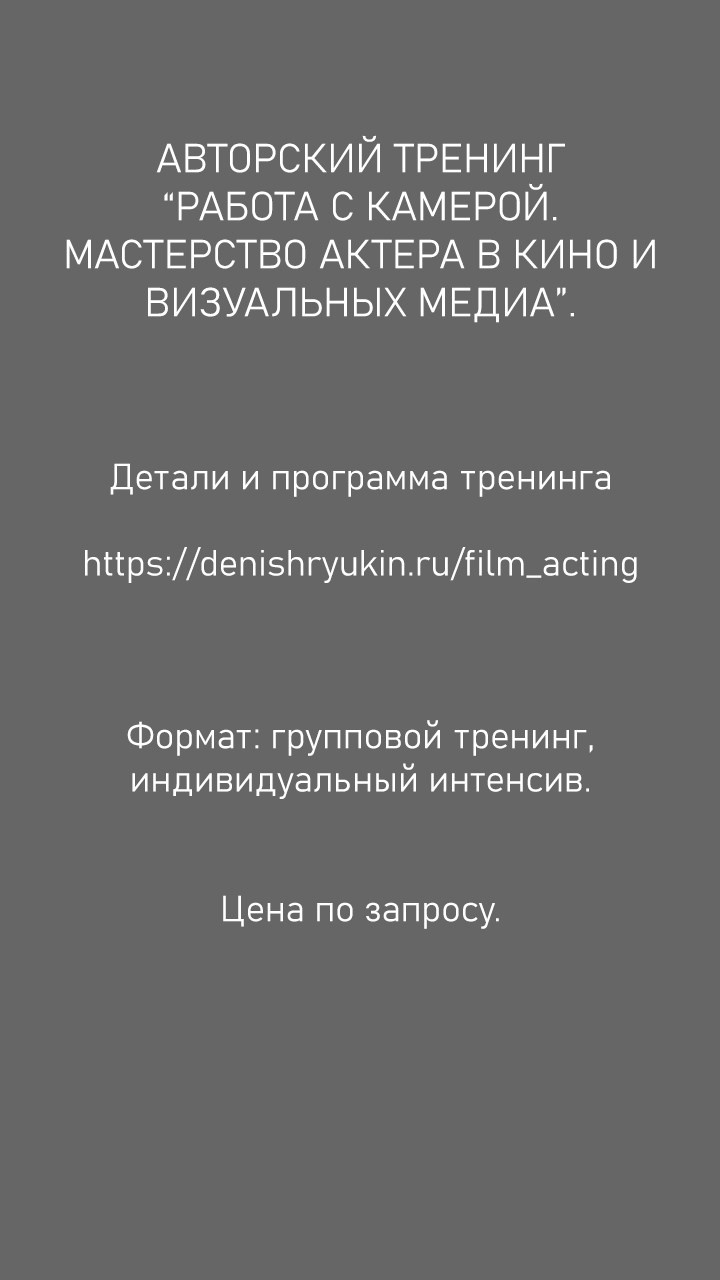 АВТОРСКИЙ ТРЕНИНГ “РАБОТА С КАМЕРОЙ. МАСТЕРСТВО АКТЕРА В КИНО И ВИЗУАЛЬНЫХ МЕДИА”.

Детали и программа тренинга

https://denishryukin.ru/film_acting

Формат: групповой тренинг, индивидуальный интенсив.

Цена по запросу.